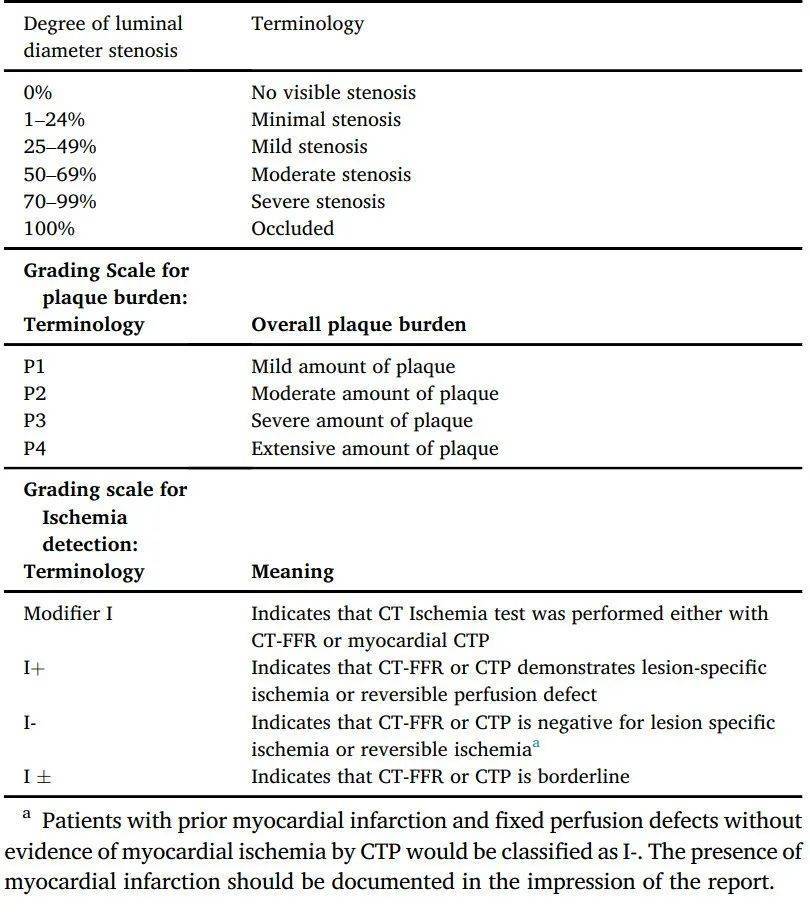 | Degree of luminal diameter stenosis | Terminology |
|---|---|
| 0% | No visible stenosis |
| 1–24% | Minimal stenosis |
| 25–49% | Mild stenosis |
| 50–69% | Moderate stenosis |
| 70–99% | Severe stenosis |
| 100% | Occluded |
| Grading Scale for plaque burden: Terminology | Overall plaque burden |
| P1 | Mild amount of plaque |
| P2 | Moderate amount of plaque |
| P3 | Severe amount of plaque |
| P4 | Extensive amount of plaque |
| Grading scale for Ischemia detection: Terminology | Meaning |
| Modifier I | Indicates that CT Ischemia test was performed either with CT-FFR or myocardial CTP |
| I+ | Indicates that CT-FFR or CTP demonstrates lesion-specific ischemia or reversible perfusion defect |
| I- | Indicates that CT-FFR or CTP is negative for lesion specific ischemia or reversible ischemia$^{a}$ |
| I ± | Indicates that CT-FFR or CTP is borderline |

$^{a}$ Patients with prior myocardial infarction and fixed perfusion defects without evidence of myocardial ischemia by CTP would be classified as I-. The presence of myocardial infarction should be documented in the impression of the report.